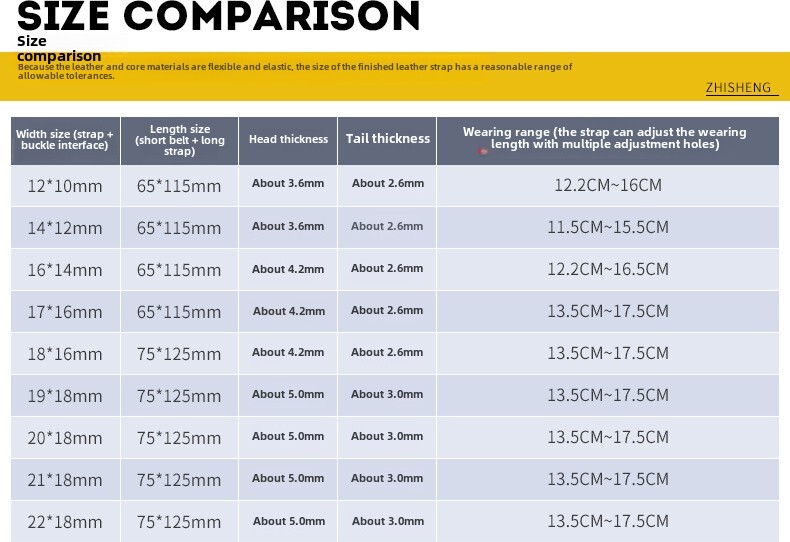 SIZE COMPARISON

Size comparison

Because the leather and core materials are flexible and elastic, the size of the finished leather strap has a reasonable range of allowable tolerances.

ZHISHENG

| Width size (strap + buckle interface) | Length size (short belt + long strap) | Head thickness | Tail thickness | Wearing range (the strap can adjust the wearing length with multiple adjustment holes) |
|---|---|---|---|---|
| 12*10mm | 65*115mm | About 3.6mm | About 2.6mm | 12.2CM~16CM |
| 14*12mm | 65*115mm | About 3.6mm | About 2.6mm | 11.5CM~15.5CM |
| 16*14mm | 65*115mm | About 4.2mm | About 2.6mm | 12.2CM~16.5CM |
| 17*16mm | 65*115mm | About 4.2mm | About 2.6mm | 13.5CM~17.5CM |
| 18*16mm | 75*125mm | About 4.2mm | About 2.6mm | 13.5CM~17.5CM |
| 19*18mm | 75*125mm | About 5.0mm | About 3.0mm | 13.5CM~17.5CM |
| 20*18mm | 75*125mm | About 5.0mm | About 3.0mm | 13.5CM~17.5CM |
| 21*18mm | 75*125mm | About 5.0mm | About 3.0mm | 13.5CM~17.5CM |
| 22*18mm | 75*125mm | About 5.0mm | About 3.0mm | 13.5CM~17.5CM |